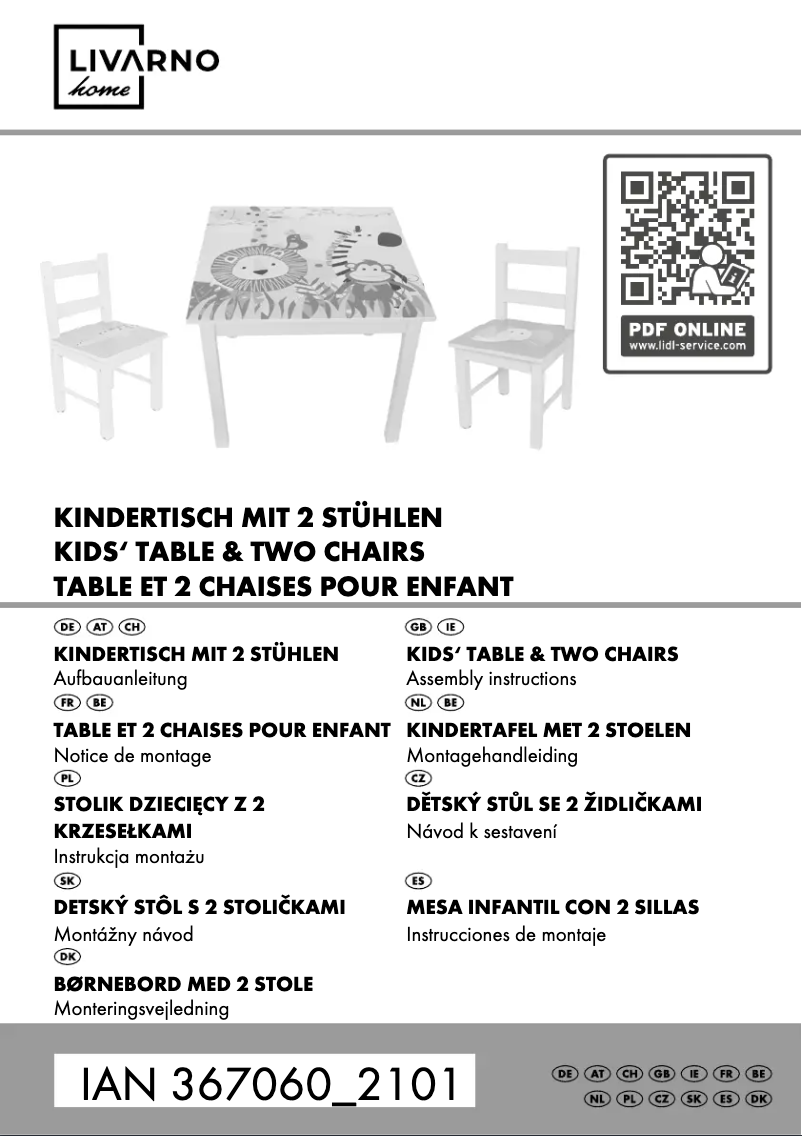 LIVARNO
home

PDF ONLINE
www.lidl-service.com

KINDERTISCH MIT 2 STÜHLEN
KIDS' TABLE & TWO CHAIRS
TABLE ET 2 CHAISES POUR ENFANT

DE AT CH
KINDERTISCH MIT 2 STÜHLEN
Aufbauanleitung

FR BE
TABLE ET 2 CHAISES POUR ENFANT
Notice de montage

PL
STOLIK DZIECIĘCY Z 2 KRZESEŁKAMI
Instrukcja montażu

SK
DETSKÝ STÔL S 2 STOLIČKAMI
Montážny návod

DK
BØRNEBORD MED 2 STOLE
Monteringsvejledning

GB IE
KIDS' TABLE & TWO CHAIRS
Assembly instructions

NL BE
KINDERTAFEL MET 2 STOELEN
Montagehandleiding

CZ
DĚTSKÝ STŮL SE 2 ŽIDLIČKAMI
Návod k sestavení

ES
MESA INFANTIL CON 2 SILLAS
Instrucciones de montaje

IAN 367060_2101

DE AT CH GB IE FR BE
NL PL CZ SK ES DK